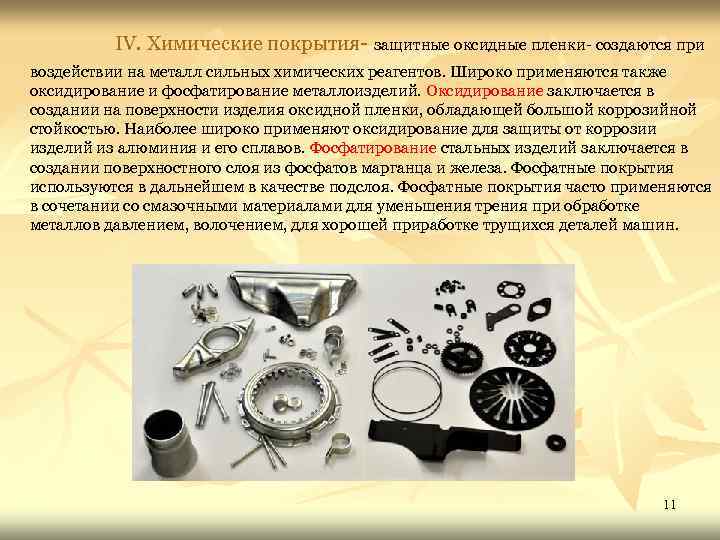 IV. Химические покрытия- защитные оксидные пленки- создаются при воздействии на металл сильных химических реагентов. Широко применяются также оксидирование и фосфатирование металлоизделий. Оксидирование заключается в создании на поверхности изделия оксидной пленки, обладающей большой коррозийной стойкостью. Наиболее широко применяют оксидирование для защиты от коррозии изделий из алюминия и его сплавов. Фосфатирование стальных изделий заключается в создании поверхностного слоя из фосфатов марганца и железа. Фосфатные покрытия используются в дальнейшем в качестве подслоя. Фосфатные покрытия часто применяются в сочетании со смазочными материалами для уменьшения трения при обработке металлов давлением, волочением, для хорошей приработке трущихся деталей машин.

11